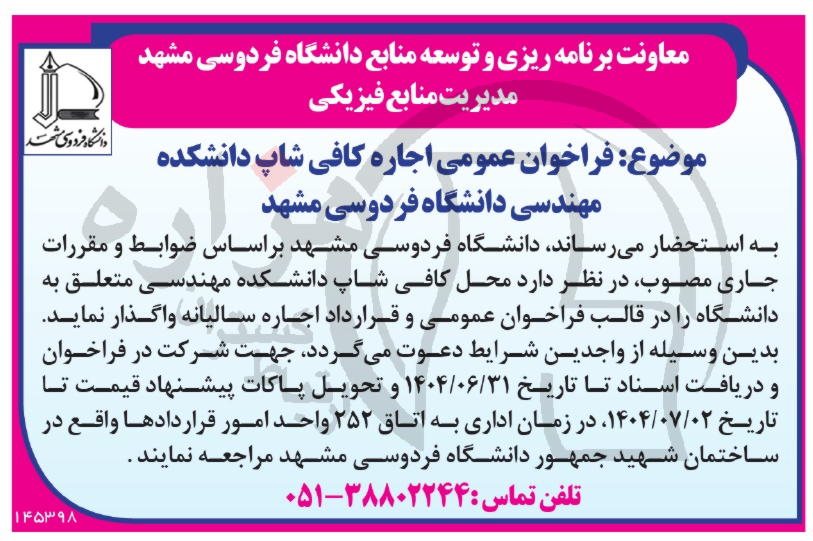 معاونت برنامه ریزی و توسعه منابع دانشگاه فردوسی مشهد
مدیریت منابع فیزیکی

دانشگاه فردوسی مشهد

موضوع: فراخوان عمومی اجاره کافی شاپ دانشکده مهندسی دانشگاه فردوسی مشهد

به استحضار می‌رساند، دانشگاه فردوسی مشهد براساس ضوابط و مقررات جاری مصوب، در نظر دارد محل کافی شاپ دانشکده مهندسی متعلق به دانشگاه را در قالب فراخوان عمومی و قرارداد اجاره سالیانه واگذار نماید. بدین وسیله از واجدین شرایط دعوت می‌گردد، جهت شرکت در فراخوان و دریافت اسناد تا تاریخ ۱۴۰۴/۰۶/۳۱ و تحویل پاکات پیشنهاد قیمت تا تاریخ ۱۴۰۴/۰۷/۰۲، در زمان اداری به اتاق ۲۵۲ واحد امور قراردادها واقع در ساختمان شهید جمهور دانشگاه فردوسی مشهد مراجعه نمایند.

تلفن تماس: ۳۸۸۰۲۲۴۴-۰۵۱

۱۴۵۳۹۸